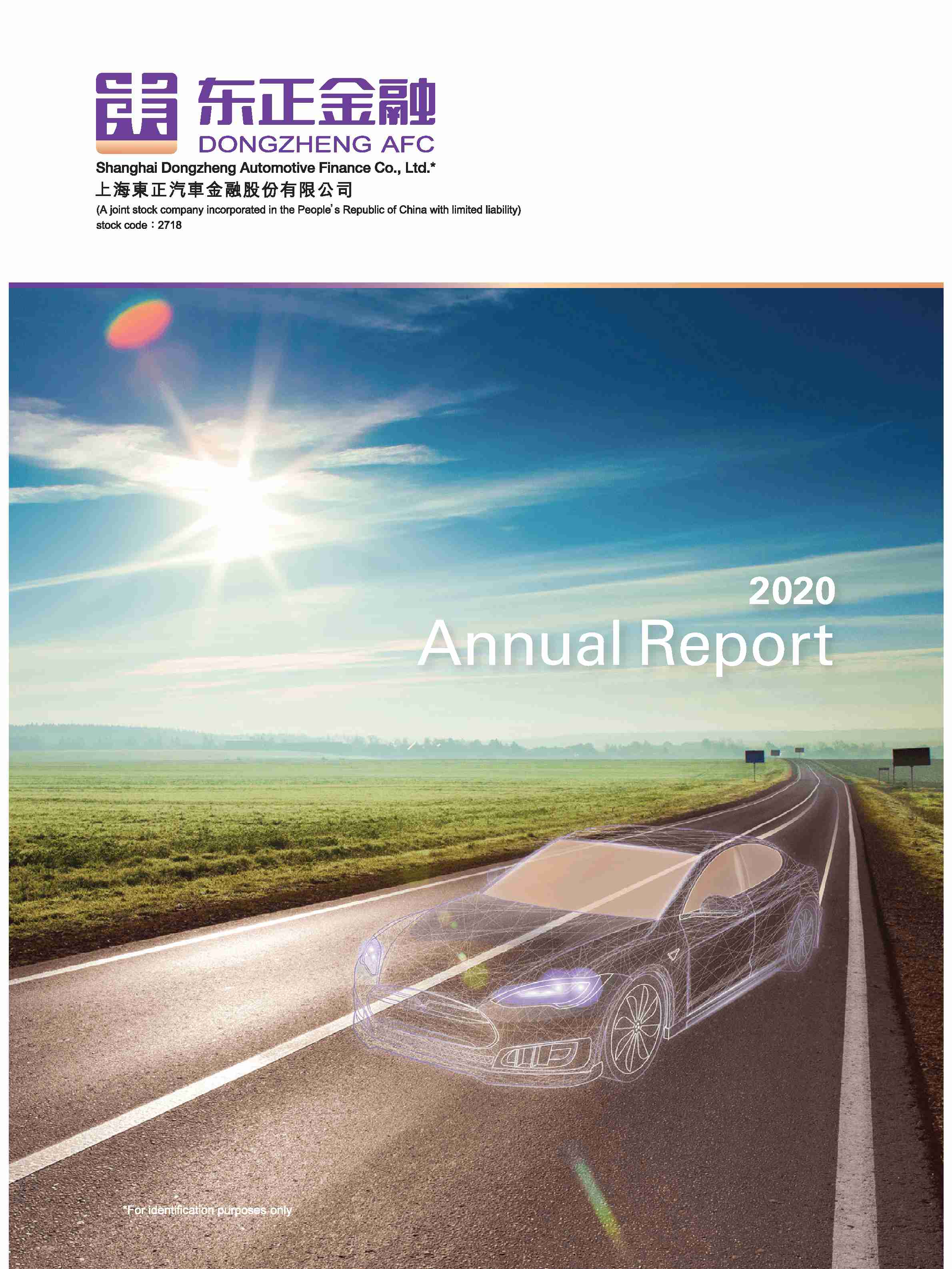 东正金融
DONGZHENG AFC

Shanghai Dongzheng Automotive Finance Co., Ltd.*
上海東正汽車金融股份有限公司
(A joint stock company incorporated in the People's Republic of China with limited liability)
stock code：2718

2020
Annual Report

*For identification purposes only